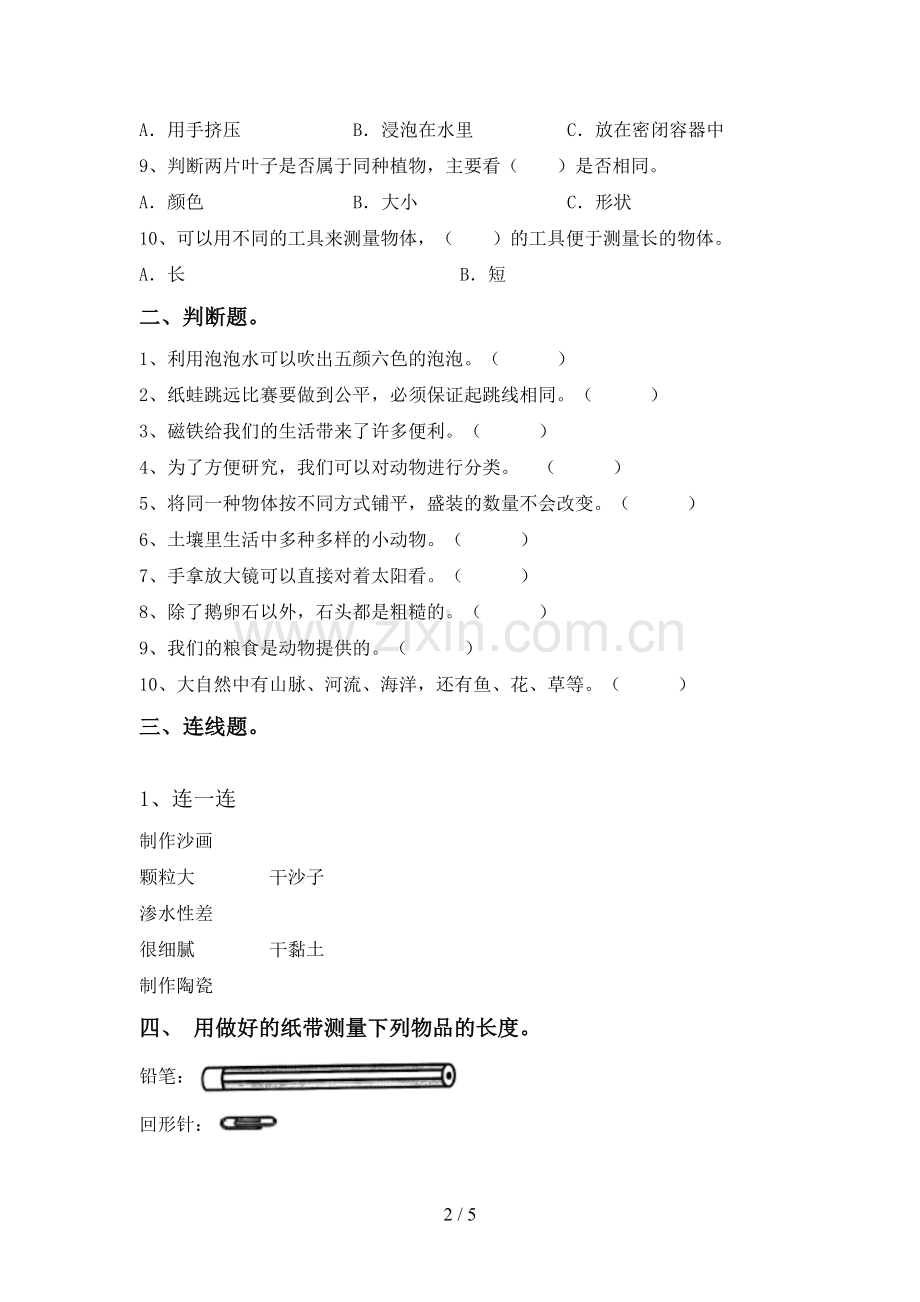 A.用手挤压 B.浸泡在水里 C.放在密闭容器中

9、判断两片叶子是否属于同种植物，主要看（ ）是否相同。

A.颜色 B.大小 C.形状

10、可以用不同的工具来测量物体，（ ）的工具便于测量长的物体。

A.长 B.短

二、判断题。

1、利用泡泡水可以吹出五颜六色的泡泡。（ ）

2、纸蛙跳远比赛要做到公平，必须保证起跳线相同。（ ）

3、磁铁给我们的生活带来了许多便利。（ ）

4、为了方便研究，我们可以对动物进行分类。（ ）

5、将同一种物体按不同方式铺平，盛装的数量不会改变。（ ）

6、土壤里生活中多种多样的小动物。（ ）

7、手拿放大镜可以直接对着太阳看。（ ）

8、除了鹅卵石以外，石头都是粗糙的。（ ）

9、我们的粮食是动物提供的。（ ）

10、大自然中有山脉、河流、海洋，还有鱼、花、草等。（ ）

三、连线题。

1、连一连

制作沙画

颗粒大 干沙子

渗水性差

很细腻 干黏土

制作陶瓷

四、 用做好的纸带测量下列物品的长度。

铅笔：

回形针：

2 / 5

www.zixin.com.cn